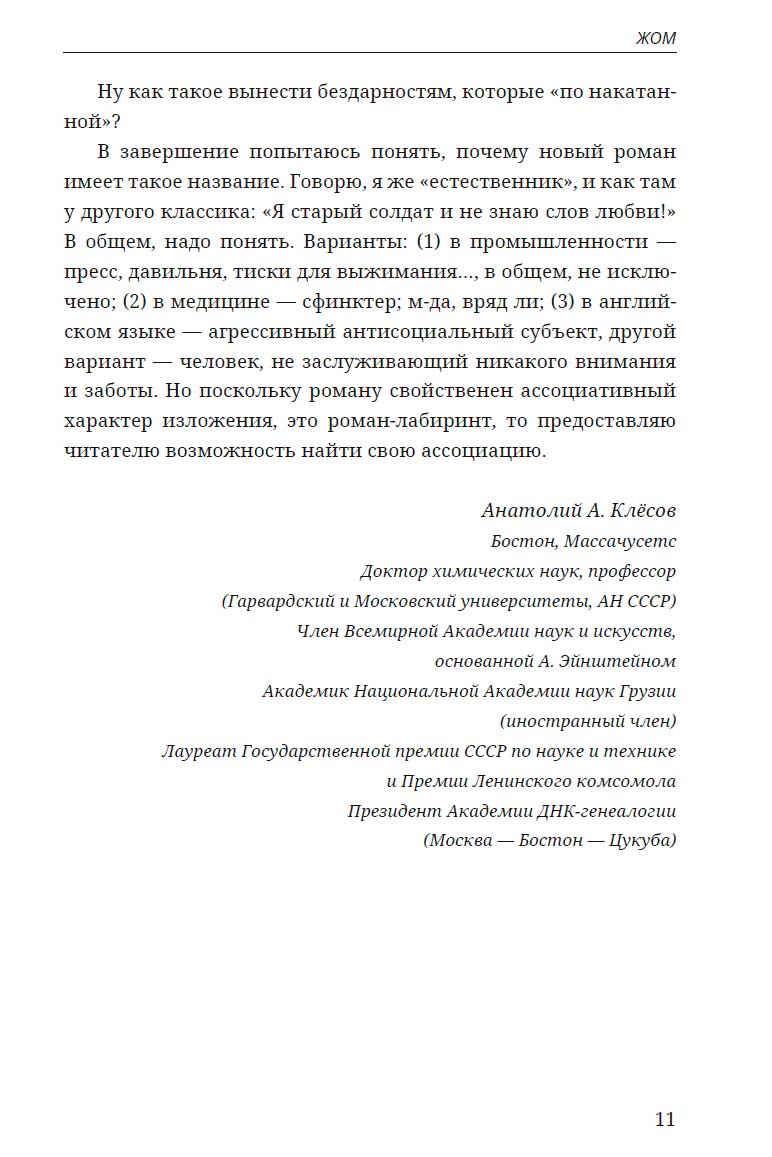 ЖОМ

Ну как такое вынести бездарностям, которые «по накатанной»?

В завершение попытаюсь понять, почему новый роман имеет такое название. Говорю, я же «естественник», и как там у другого классика: «Я старый солдат и не знаю слов любви!» В общем, надо понять. Варианты: (1) в промышленности — пресс, давильня, тиски для выжимания..., в общем, не исключено; (2) в медицине — сфинктер; м-да, вряд ли; (3) в английском языке — агрессивный антисоциальный субъект, другой вариант — человек, не заслуживающий никакого внимания и заботы. Но поскольку роману свойственен ассоциативный характер изложения, это роман-лабиринт, то предоставляю читателю возможность найти свою ассоциацию.

Анатолий А. Клёсов
Бостон, Массачусетс
Доктор химических наук, профессор
(Гарвардский и Московский университеты, АН СССР)
Член Всемирной Академии наук и искусств,
основанной А. Эйнштейном
Академик Национальной Академии наук Грузии
(иностранный член)
Лауреат Государственной премии СССР по науке и технике
и Премии Ленинского комсомола
Президент Академии ДНК-генеалогии
(Москва — Бостон — Цукуба)

11